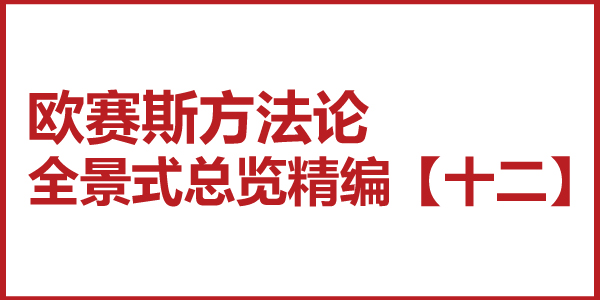 欧赛斯方法论
全景式总览精编【十二】